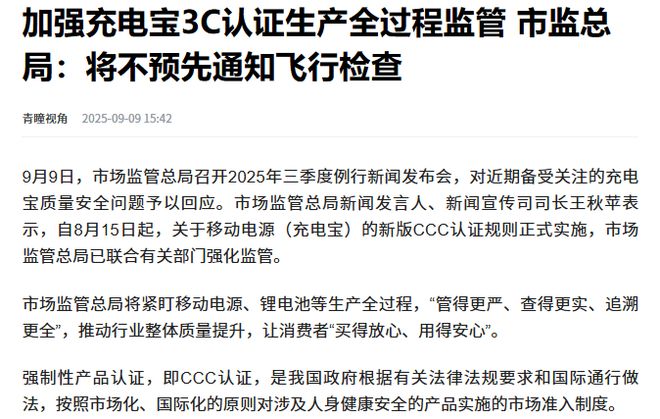 加强充电宝3C认证生产全过程监管 市监总局：将不预先通知飞行检查

青瞳视角 2025-09-09 15:42

9月9日，市场监管总局召开2025年三季度例行新闻发布会，对近期备受关注的充电宝质量安全问题予以回应。市场监管总局新闻发言人、新闻宣传司司长王秋苹表示，自8月15日起，关于移动电源（充电宝）的新版CCC认证规则正式实施，市场监管总局已联合有关部门强化监管。

市场监管总局将紧盯移动电源、锂电池等生产全过程，“管得更严、查得更实、追溯更全”，推动行业整体质量提升，让消费者“买得放心、用得安心”。

强制性产品认证，即CCC认证，是我国政府根据有关法律法规要求和国际通行做法，按照市场化、国际化的原则对涉及人身健康安全的产品实施的市场准入制度。